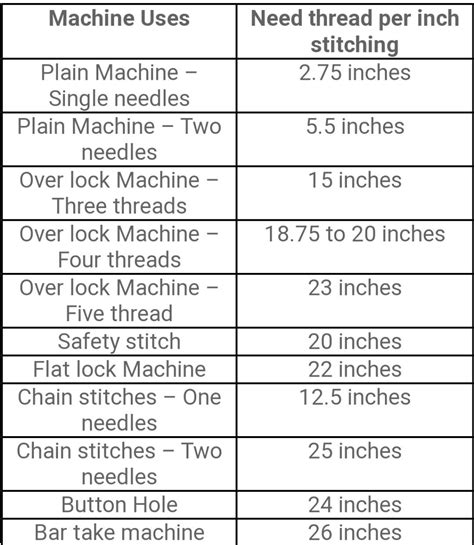 | Machine Uses | Need thread per inch stitching |
|---|---|
| Plain Machine – Single needles | 2.75 inches |
| Plain Machine – Two needles | 5.5 inches |
| Over lock Machine – Three threads | 15 inches |
| Over lock Machine – Four threads | 18.75 to 20 inches |
| Over lock Machine – Five thread | 23 inches |
| Safety stitch | 20 inches |
| Flat lock Machine | 22 inches |
| Chain stitches – One needles | 12.5 inches |
| Chain stitches – Two needles | 25 inches |
| Button Hole | 24 inches |
| Bar take machine | 26 inches |